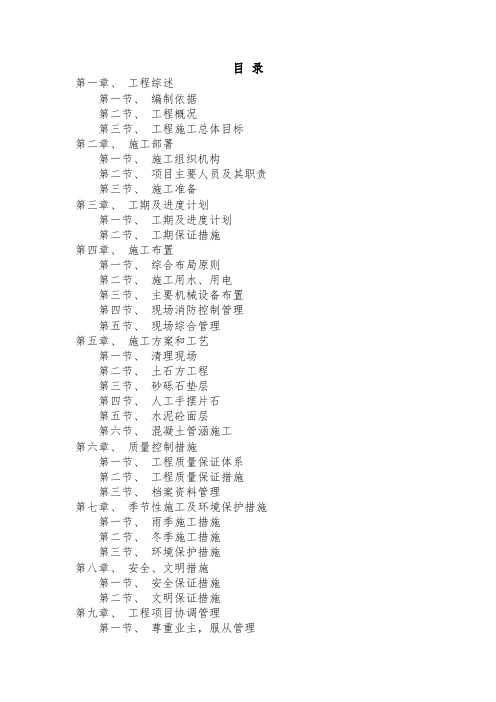 目 录

第一章、 工程综述

第一节、 编制依据

第二节、 工程概况

第三节、 工程施工总体目标

第二章、 施工部署

第一节、 施工组织机构

第二节、 项目主要人员及其职责

第三节、 施工准备

第三章、 工期及进度计划

第一节、 工期及进度计划

第二节、 工期保证措施

第四章、 施工布置

第一节、 综合布局原则

第二节、 施工用水、用电

第三节、 主要机械设备布置

第四节、 现场消防控制管理

第五节、 现场综合管理

第五章、 施工方案和工艺

第一节、 清理现场

第二节、 土石方工程

第三节、 砂砾石垫层

第四节、 人工手摆片石

第五节、 水泥砼面层

第六节、 混凝土管涵施工

第六章、 质量控制措施

第一节、 工程质量保证体系

第二节、 工程质量保证措施

第三节、 档案资料管理

第七章、 季节性施工及环境保护措施

第一节、 雨季施工措施

第二节、 冬季施工措施

第三节、 环境保护措施

第八章、 安全、文明措施

第一节、 安全保证措施

第二节、 文明保证措施

第九章、 工程项目协调管理

第一节、 尊重业主，服从管理